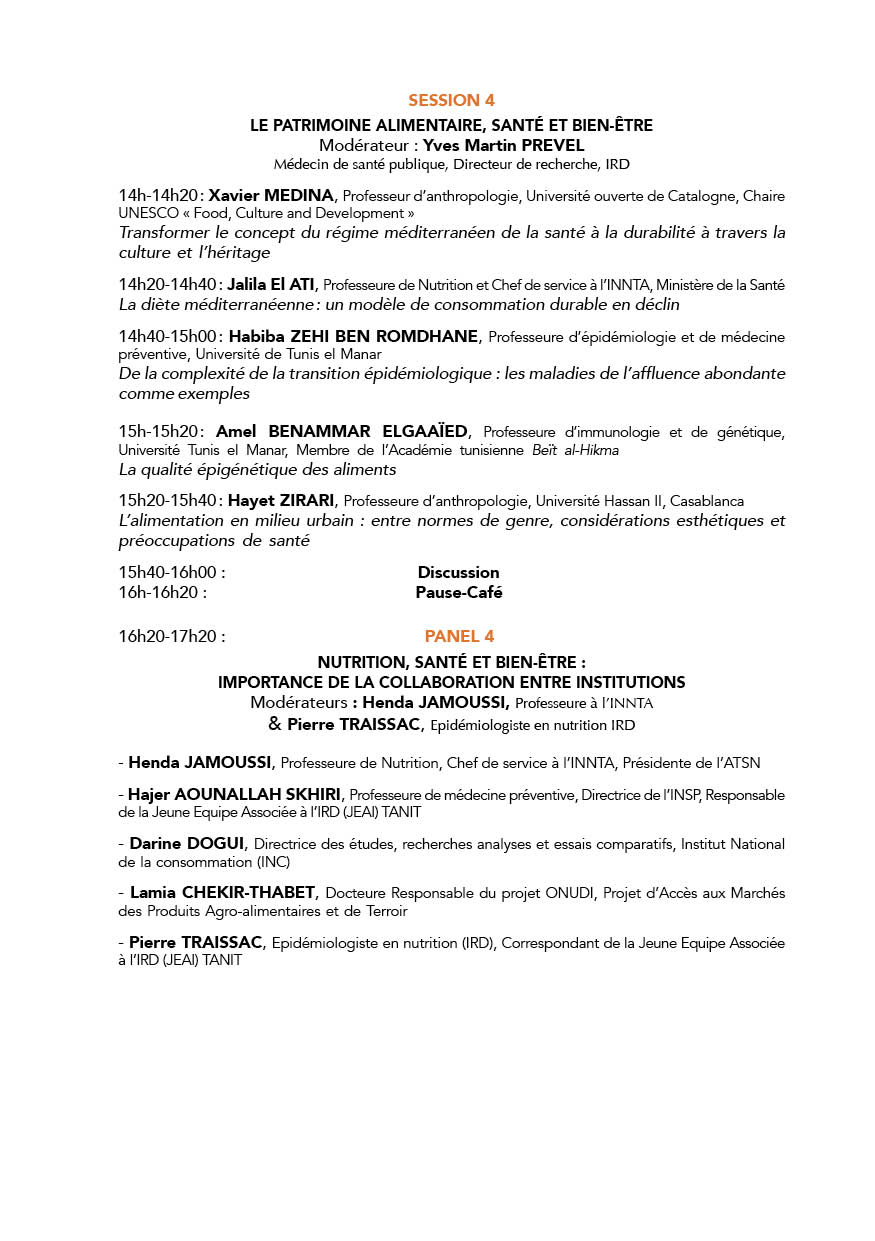 SESSION 4
LE PATRIMOINE ALIMENTAIRE, SANTÉ ET BIEN-ÊTRE
Modérateur : Yves Martin PREVEL
Médecin de santé publique, Directeur de recherche, IRD

14h-14h20 : Xavier MEDINA, Professeur d'anthropologie, Université ouverte de Catalogne, Chaire UNESCO « Food, Culture and Development »
Transformer le concept du régime méditerranéen de la santé à la durabilité à travers la culture et l'héritage

14h20-14h40 : Jalila El ATI, Professeure de Nutrition et Chef de service à l'INNTA, Ministère de la Santé
La diète méditerranéenne : un modèle de consommation durable en déclin

14h40-15h00 : Habiba ZEHI BEN ROMDHANE, Professeure d'épidémiologie et de médecine préventive, Université de Tunis el Manar
De la complexité de la transition épidémiologique : les maladies de l'affluence abondante comme exemples

15h-15h20 : Amel BENAMMAR ELGAAÏED, Professeure d'immunologie et de génétique, Université Tunis el Manar, Membre de l'Académie tunisienne Beït al-Hikma
La qualité épigénétique des aliments

15h20-15h40 : Hayet ZIRARI, Professeure d'anthropologie, Université Hassan II, Casablanca
L'alimentation en milieu urbain : entre normes de genre, considérations esthétiques et préoccupations de santé

15h40-16h00 : Discussion
16h-16h20 : Pause-Café

16h20-17h20 : PANEL 4
NUTRITION, SANTÉ ET BIEN-ÊTRE :
IMPORTANCE DE LA COLLABORATION ENTRE INSTITUTIONS
Modérateurs : Henda JAMOUSSI, Professeure à l'INNTA
& Pierre TRAISSAC, Epidémiologiste en nutrition IRD

- Henda JAMOUSSI, Professeure de Nutrition, Chef de service à l'INNTA, Présidente de l'ATSN

- Hajer AOUNALLAH SKHIRI, Professeure de médecine préventive, Directrice de l'INSP, Responsable de la Jeune Equipe Associée à l'IRD (JEAI) TANIT

- Darine DOGUI, Directrice des études, recherches analyses et essais comparatifs, Institut National de la consommation (INC)

- Lamia CHEKIR-THABET, Docteure Responsable du projet ONUDI, Projet d'Accès aux Marchés des Produits Agro-alimentaires et de Terroir

- Pierre TRAISSAC, Epidémiologiste en nutrition (IRD), Correspondant de la Jeune Equipe Associée à l'IRD (JEAI) TANIT